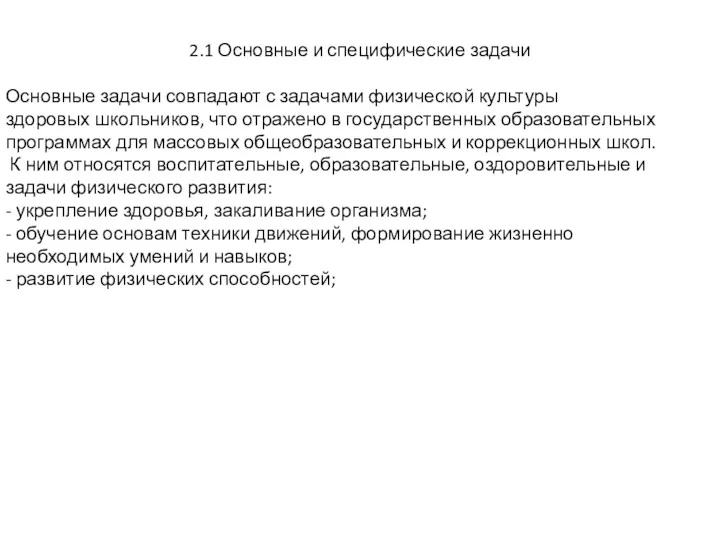 2.1 Основные и специфические задачи

Основные задачи совпадают с задачами физической культуры здоровых школьников, что отражено в государственных образовательных программах для массовых общеобразовательных и коррекционных школ.
К ним относятся воспитательные, образовательные, оздоровительные и задачи физического развития:
- укрепление здоровья, закаливание организма;
- обучение основам техники движений, формирование жизненно необходимых умений и навыков;
- развитие физических способностей;